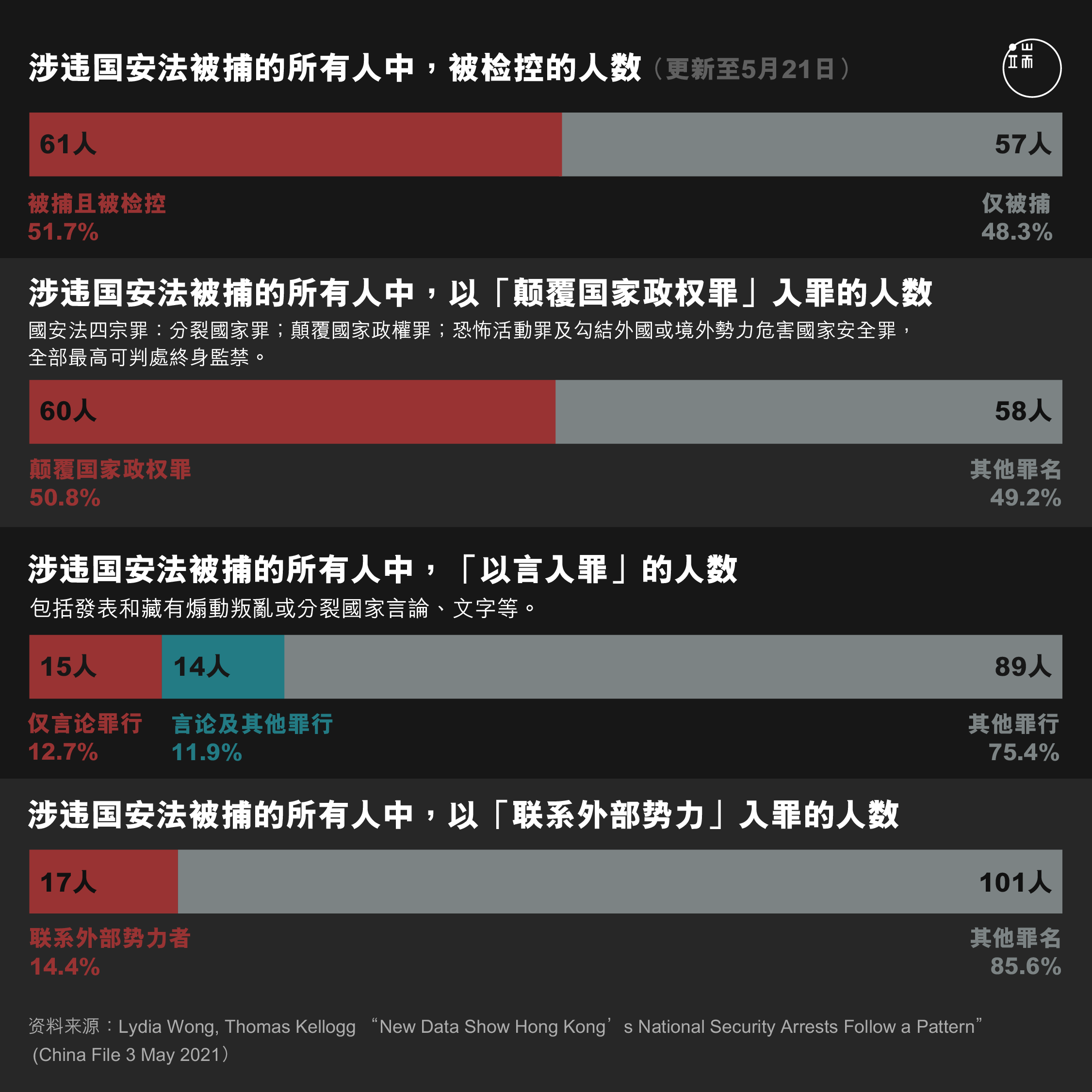 涉违国安法被捕的所有人中，被检控的人数（更新至5月21日）

端

61人

57人

被捕且被检控
51.7%

仅被捕
48.3%

涉违国安法被捕的所有人中，以「颠覆国家政权罪」入罪的人数
國安法四宗罪：分裂國家罪；顛覆國家政權罪；恐怖活動罪及勾結外國或境外勢力危害國家安全罪，全部最高可判處終身監禁。

60人

58人

颠覆国家政权罪
50.8%

其他罪名
49.2%

涉违国安法被捕的所有人中，「以言入罪」的人数
包括發表和藏有煽動叛亂或分裂國家言論、文字等。

15人

14人

89人

仅言论罪行
12.7%

言论及其他罪行
11.9%

其他罪行
75.4%

涉违国安法被捕的所有人中，以「联系外部势力」入罪的人数

17人

101人

联系外部势力者
14.4%

其他罪名
85.6%

资料来源：Lydia Wong, Thomas Kellogg “New Data Show Hong Kong’s National Security Arrests Follow a Pattern”（China File 3 May 2021）